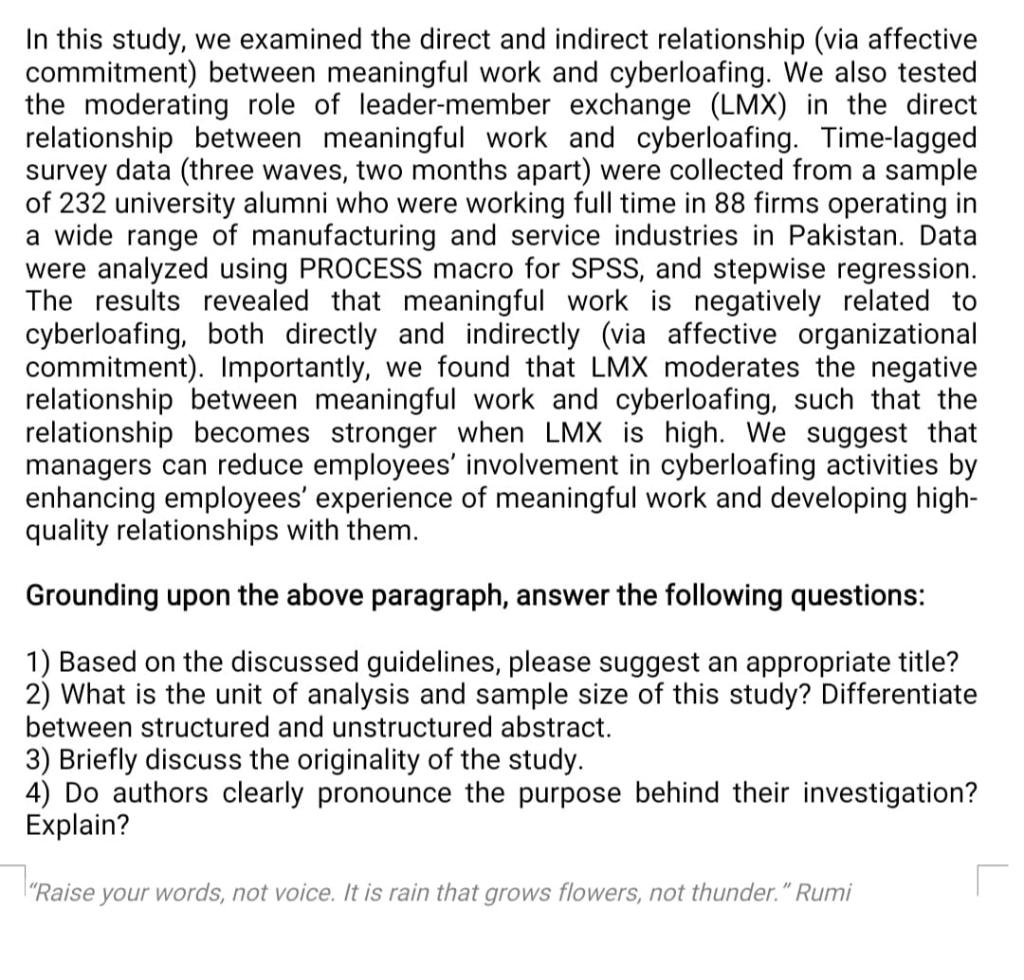 In this study, we examined the direct and indirect relationship (via affective commitment) between meaningful work and cyberloafing. We also tested the moderating role of leader-member exchange (LMX) in the direct relationship between meaningful work and cyberloafing. Time-lagged survey data (three waves, two months apart) were collected from a sample of 232 university alumni who were working full time in 88 firms operating in a wide range of manufacturing and service industries in Pakistan. Data were analyzed using PROCESS macro for SPSS, and stepwise regression. The results revealed that meaningful work is negatively related to cyberloafing, both directly and indirectly (via affective organizational commitment). Importantly, we found that LMX moderates the negative relationship between meaningful work and cyberloafing, such that the relationship becomes stronger when LMX is high. We suggest that managers can reduce employees' involvement in cyberloafing activities by enhancing employees' experience of meaningful work and developing high-quality relationships with them.

Grounding upon the above paragraph, answer the following questions:

1) Based on the discussed guidelines, please suggest an appropriate title?
2) What is the unit of analysis and sample size of this study? Differentiate between structured and unstructured abstract.
3) Briefly discuss the originality of the study.
4) Do authors clearly pronounce the purpose behind their investigation? Explain?

"Raise your words, not voice. It is rain that grows flowers, not thunder." Rumi